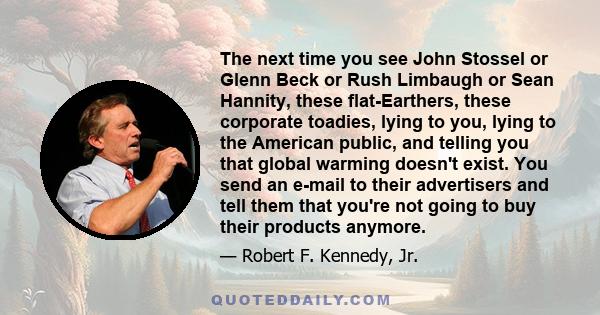 The next time you see John Stossel or Glenn Beck or Rush Limbaugh or Sean Hannity, these flat-Earthers, these corporate toadies, lying to you, lying to the American public, and telling you that global warming doesn't exist. You send an e-mail to their advertisers and tell them that you're not going to buy their products anymore.

— Robert F. Kennedy, Jr.

QUOTEDDAILY.COM